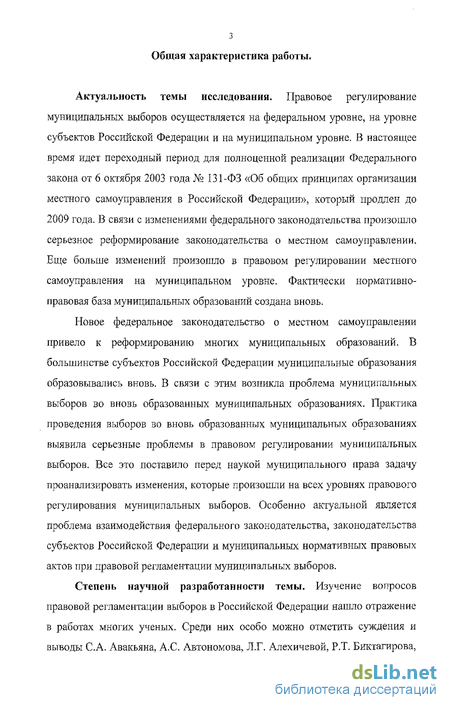 3

Общая характеристика работы.

Актуальность темы исследования. Правовое регулирование муниципальных выборов осуществляется на федеральном уровне, на уровне субъектов Российской Федерации и на муниципальном уровне. В настоящее время идет переходный период для полноценной реализации Федерального закона от 6 октября 2003 года № 131-ФЗ «Об общих принципах организации местного самоуправления в Российской Федерации», который продлен до 2009 года. В связи с изменениями федерального законодательства произошло серьезное реформирование законодательства о местном самоуправлении. Еще больше изменений произошло в правовом регулировании местного самоуправления на муниципальном уровне. Фактически нормативно-правовая база муниципальных образований создана вновь.

Новое федеральное законодательство о местном самоуправлении привело к реформированию многих муниципальных образований. В большинстве субъектов Российской Федерации муниципальные образования образовывались вновь. В связи с этим возникла проблема муниципальных выборов во вновь образованных муниципальных образованиях. Практика проведения выборов во вновь образованных муниципальных образованиях выявила серьезные проблемы в правовом регулировании муниципальных выборов. Все это поставило перед наукой муниципального права задачу проанализировать изменения, которые произошли на всех уровнях правового регулирования муниципальных выборов. Особенно актуальной является проблема взаимодействия федерального законодательства, законодательства субъектов Российской Федерации и муниципальных нормативных правовых актов при правовой регламентации муниципальных выборов.

Степень научной разработанности темы. Изучение вопросов правовой регламентации выборов в Российской Федерации нашло отражение в работах многих ученых. Среди них особо можно отметить суждения и выводы С.А. Авакьяна, А.С. Автономова, Л.Г. Алехичевой, Р.Т. Биктагирова,

dsLib.net
библиотека диссертаций